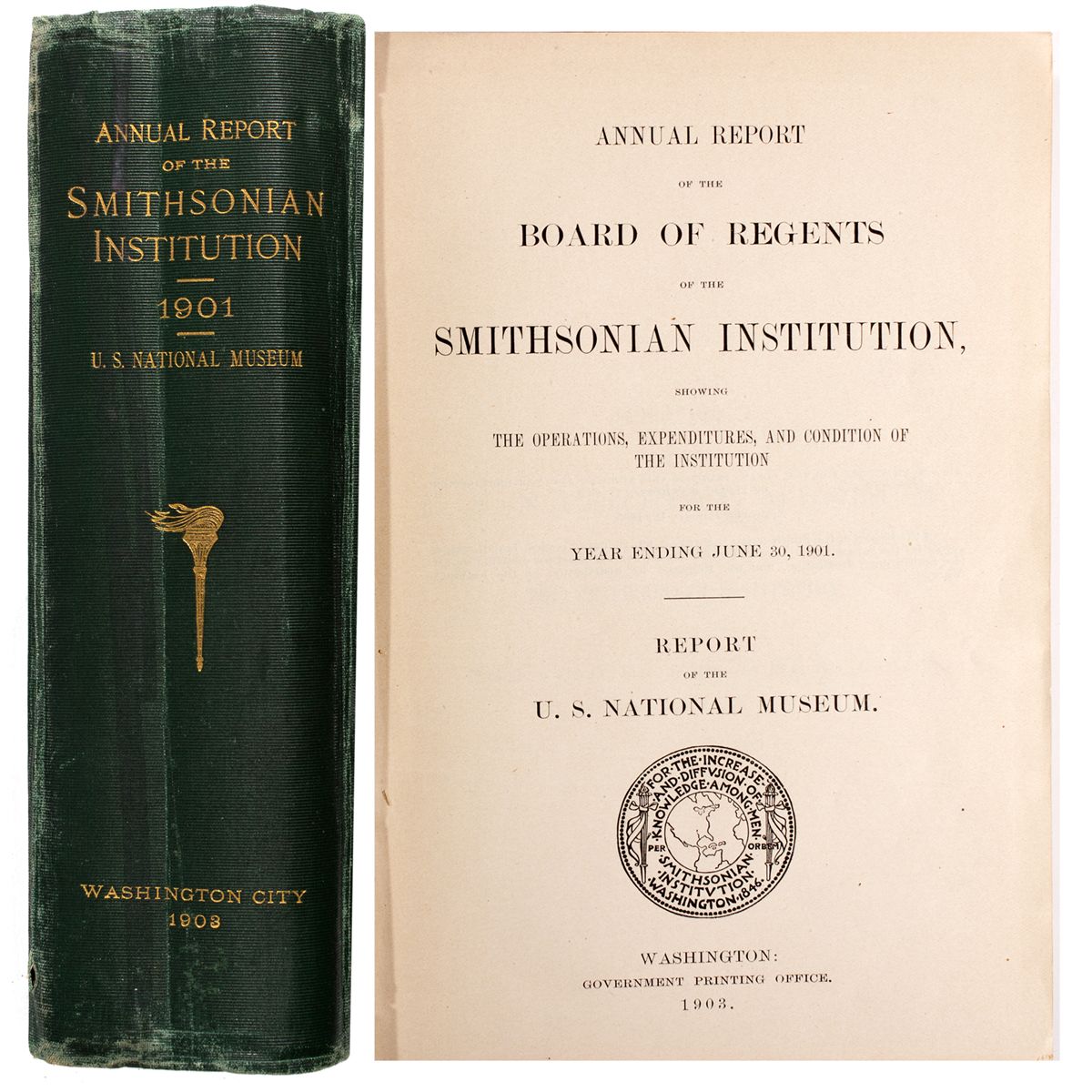 ANNUAL REPORT
OF THE
SMITHSONIAN
INSTITUTION
1901
U. S. NATIONAL MUSEUM

WASHINGTON CITY
1903

ANNUAL REPORT
OF THE
BOARD OF REGENTS
OF THE
SMITHSONIAN INSTITUTION,
SHOWING
THE OPERATIONS, EXPENDITURES, AND CONDITION OF THE INSTITUTION
FOR THE
YEAR ENDING JUNE 30, 1901.

REPORT
OF THE
U. S. NATIONAL MUSEUM.

FOR·THE·INCREASE·AND·DIFFVSION·OF·KNOWLEDGE·AMONG·MEN·
PER ORBEM
SMITHSONIAN·INSTITVTION·WASHINGTON·1846·

WASHINGTON:
GOVERNMENT PRINTING OFFICE.
1903.